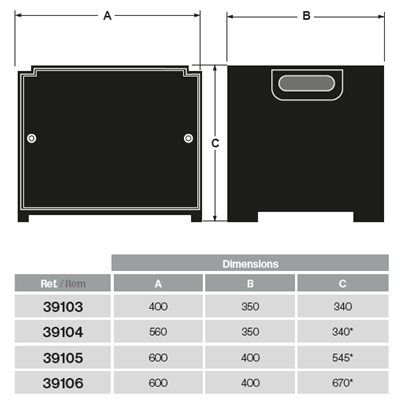 A

B

C

| | Dimensions | | |
|---|---|---|---|
| Ref. / Item | A | B | C |
| 39103 | 400 | 350 | 340 |
| 39104 | 560 | 350 | 340* |
| 39105 | 600 | 400 | 545* |
| 39106 | 600 | 400 | 670* |